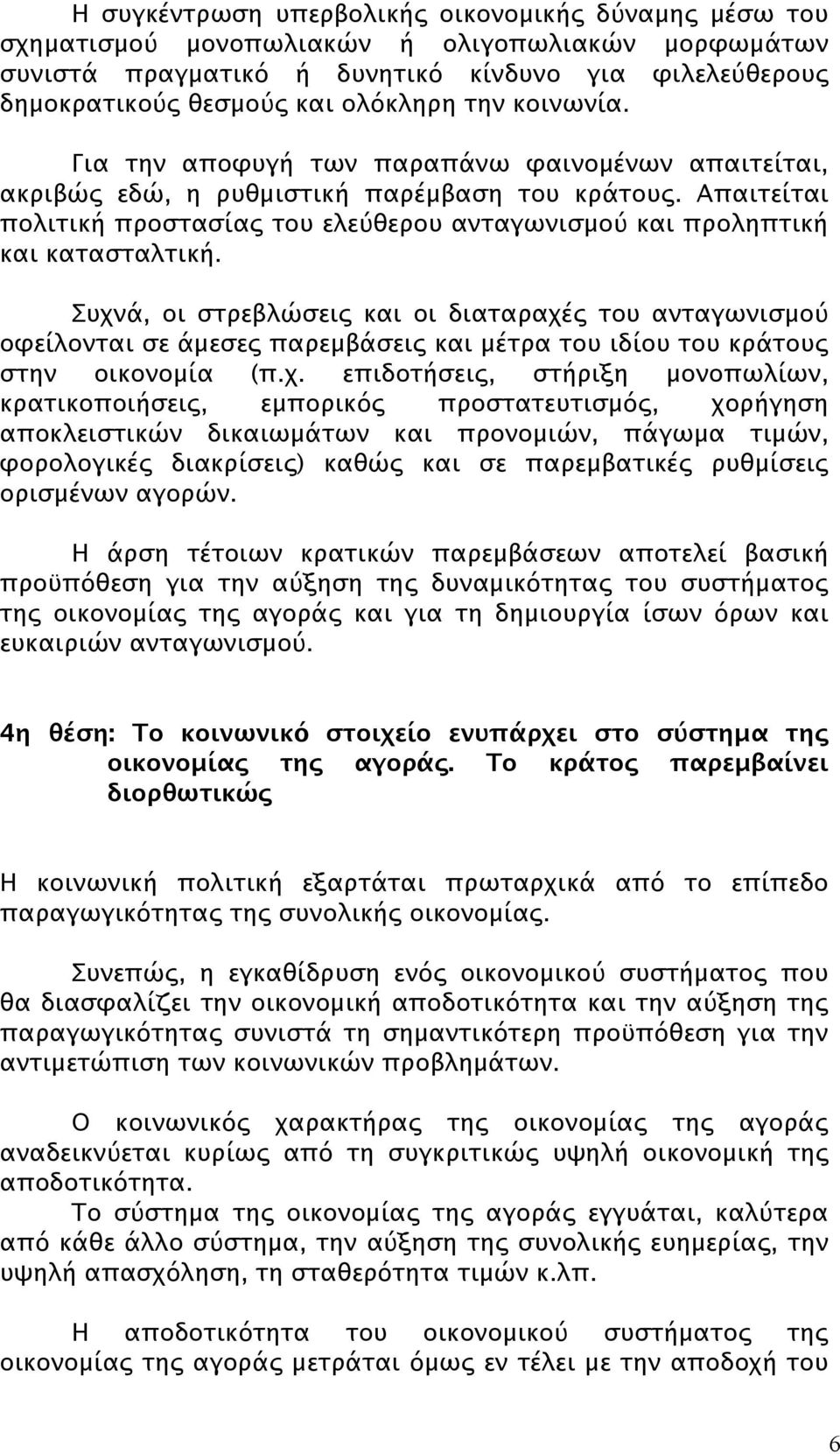 Η συγκέντρωση υπερβολικής οικονομικής δύναμης μέσω του σχηματισμού μονοπωλιακών ή ολιγοπωλιακών μορφωμάτων συνιστά πραγματικό ή δυνητικό κίνδυνο για φιλελεύθερους δημοκρατικούς θεσμούς και ολόκληρη την κοινωνία.

Για την αποφυγή των παραπάνω φαινομένων απαιτείται, ακριβώς εδώ, η ρυθμιστική παρέμβαση του κράτους. Απαιτείται πολιτική προστασίας του ελεύθερου ανταγωνισμού και προληπτική και κατασταλτική.

Συχνά, οι στρεβλώσεις και οι διαταραχές του ανταγωνισμού οφείλονται σε άμεσες παρεμβάσεις και μέτρα του ιδίου του κράτους στην οικονομία (π.χ. επιδοτήσεις, στήριξη μονοπωλίων, κρατικοποιήσεις, εμπορικός προστατευτισμός, χορήγηση αποκλειστικών δικαιωμάτων και προνομιών, πάγωμα τιμών, φορολογικές διακρίσεις) καθώς και σε παρεμβατικές ρυθμίσεις ορισμένων αγορών.

Η άρση τέτοιων κρατικών παρεμβάσεων αποτελεί βασική προϋπόθεση για την αύξηση της δυναμικότητας του συστήματος της οικονομίας της αγοράς και για τη δημιουργία ίσων όρων και ευκαιριών ανταγωνισμού.

4η θέση: Το κοινωνικό στοιχείο ενυπάρχει στο σύστημα της οικονομίας της αγοράς. Το κράτος παρεμβαίνει διορθωτικώς

Η κοινωνική πολιτική εξαρτάται πρωταρχικά από το επίπεδο παραγωγικότητας της συνολικής οικονομίας.

Συνεπώς, η εγκαθίδρυση ενός οικονομικού συστήματος που θα διασφαλίζει την οικονομική αποδοτικότητα και την αύξηση της παραγωγικότητας συνιστά τη σημαντικότερη προϋπόθεση για την αντιμετώπιση των κοινωνικών προβλημάτων.

Ο κοινωνικός χαρακτήρας της οικονομίας της αγοράς αναδεικνύεται κυρίως από τη συγκριτικώς υψηλή οικονομική αποδοτικότητα.
Το σύστημα της οικονομίας της αγοράς εγγυάται, καλύτερα από κάθε άλλο σύστημα, την αύξηση της συνολικής ευημερίας, την υψηλή απασχόληση, τη σταθερότητα τιμών κ.λπ.

Η αποδοτικότητα του οικονομικού συστήματος της οικονομίας της αγοράς μετράται όμως εν τέλει με την αποδοχή του

6